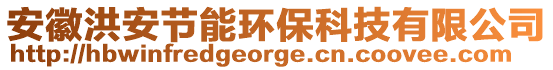 安徽洪安节能环保科技有限公司
http://hbwinfredgeorge.cn.coovee.com